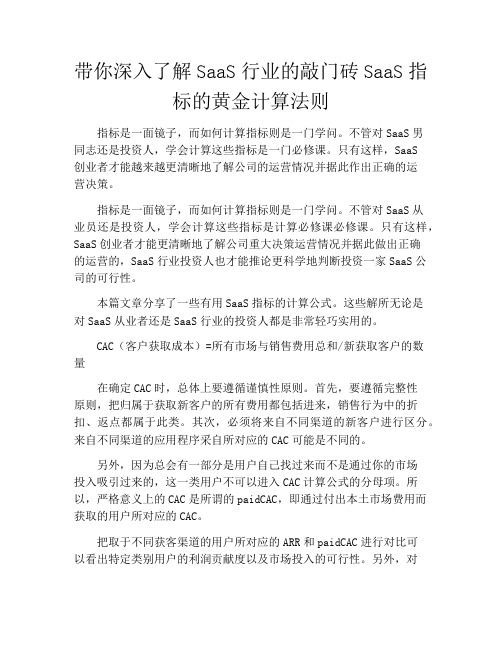 带你深入了解 SaaS 行业的敲门砖 SaaS 指标的黄金计算法则

指标是一面镜子，而如何计算指标则是一门学问。不管对 SaaS 男同志还是投资人，学会计算这些指标是一门必修课。只有这样，SaaS 创业者才能越来越更清晰地了解公司的运营情况并据此作出正确的运营决策。

指标是一面镜子，而如何计算指标则是一门学问。不管对 SaaS 从业员还是投资人，学会计算这些指标是计算必修课必修课。只有这样，SaaS 创业者才能更清晰地了解公司重大决策运营情况并据此做出正确的运营的，SaaS 行业投资人也才能推论更科学地判断投资一家 SaaS 公司的可行性。

本篇文章分享了一些有用 SaaS 指标的计算公式。这些解所无论是对 SaaS 从业者还是 SaaS 行业的投资人都是非常轻巧实用的。

CAC（客户获取成本）=所有市场与销售费用总和/新获取客户的数量

在确定 CAC 时，总体上要遵循谨慎性原则。首先，要遵循完整性原则，把归属于获取新客户的所有费用都包括进来，销售行为中的折扣、返点都属于此类。其次，必须将来自不同渠道的新客户进行区分。来自不同渠道的应用程序采自所对应的 CAC 可能是不同的。

另外，因为总会有一部分是用户自己找过来而不是通过你的市场投入吸引过来的，这一类用户不可以进入 CAC 计算公式的分母项。所以，严格意义上的 CAC 是所谓的 paidCAC，即通过付出本土市场费用而获取的用户所对应的 CAC。

把取于不同获客渠道的用户所对应的 ARR 和 paidCAC 进行对比可以看出特定类别用户的利润贡献度以及市场投入的可行性。另外，对